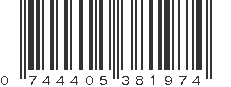 0 744405 381974